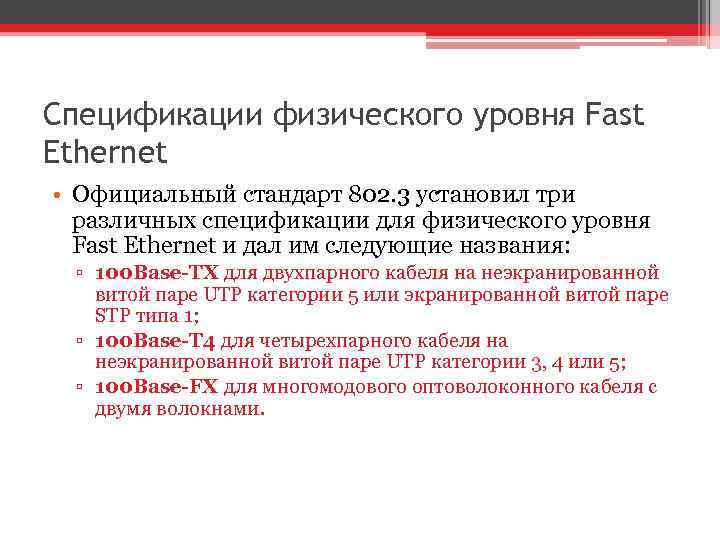 Спецификации физического уровня Fast Ethernet

• Официальный стандарт 802.3 установил три различных спецификации для физического уровня Fast Ethernet и дал им следующие названия:
▫ 100Base-TX для двухпарного кабеля на неэкранированной витой паре UTP категории 5 или экранированной витой паре STP типа 1;
▫ 100Base-T4 для четырехпарного кабеля на неэкранированной витой паре UTP категории 3, 4 или 5;
▫ 100Base-FX для многомодового оптоволоконного кабеля с двумя волокнами.